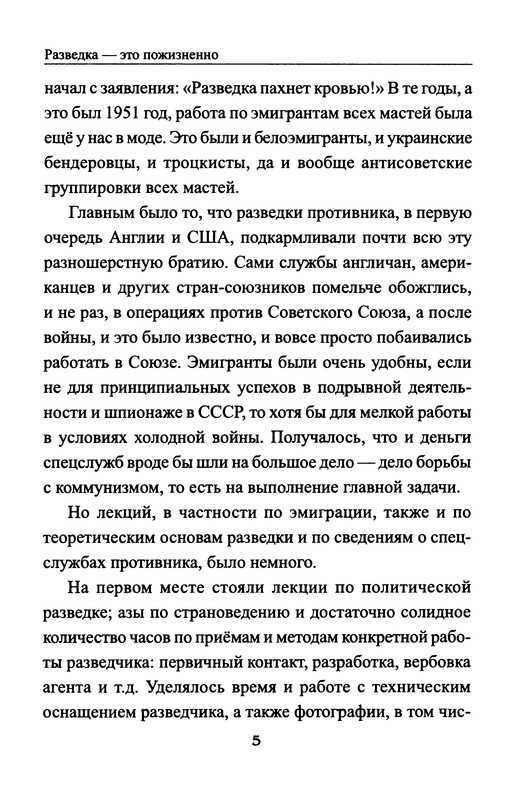 Разведка — это пожизненно

начал с заявления: «Разведка пахнет кровью!» В те годы, а это был 1951 год, работа по эмигрантам всех мастей была ещё у нас в моде. Это были и белоэмигранты, и украинские бендеровцы, и троцкисты, да и вообще антисоветские группировки всех мастей.

Главным было то, что разведки противника, в первую очередь Англии и США, подкармливали почти всю эту разношерстную братию. Сами службы англичан, американцев и других стран-союзников помельче обожглись, и не раз, в операциях против Советского Союза, а после войны, и это было известно, и вовсе просто побаивались работать в Союзе. Эмигранты были очень удобны, если не для принципиальных успехов в подрывной деятельности и шпионаже в СССР, то хотя бы для мелкой работы в условиях холодной войны. Получалось, что и деньги спецслужб вроде бы шли на большое дело — дело борьбы с коммунизмом, то есть на выполнение главной задачи.

Но лекций, в частности по эмиграции, также и по теоретическим основам разведки и по сведениям о спецслужбах противника, было немного.

На первом месте стояли лекции по политической разведке; азы по страноведению и достаточно солидное количество часов по приёмам и методам конкретной работы разведчика: первичный контакт, разработка, вербовка агента и т.д. Уделялось время и работе с техническим оснащением разведчика, а также фотографии, в том чис-

5